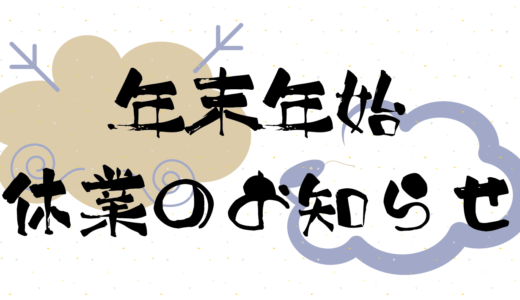 年末年始
休業のお知らせ